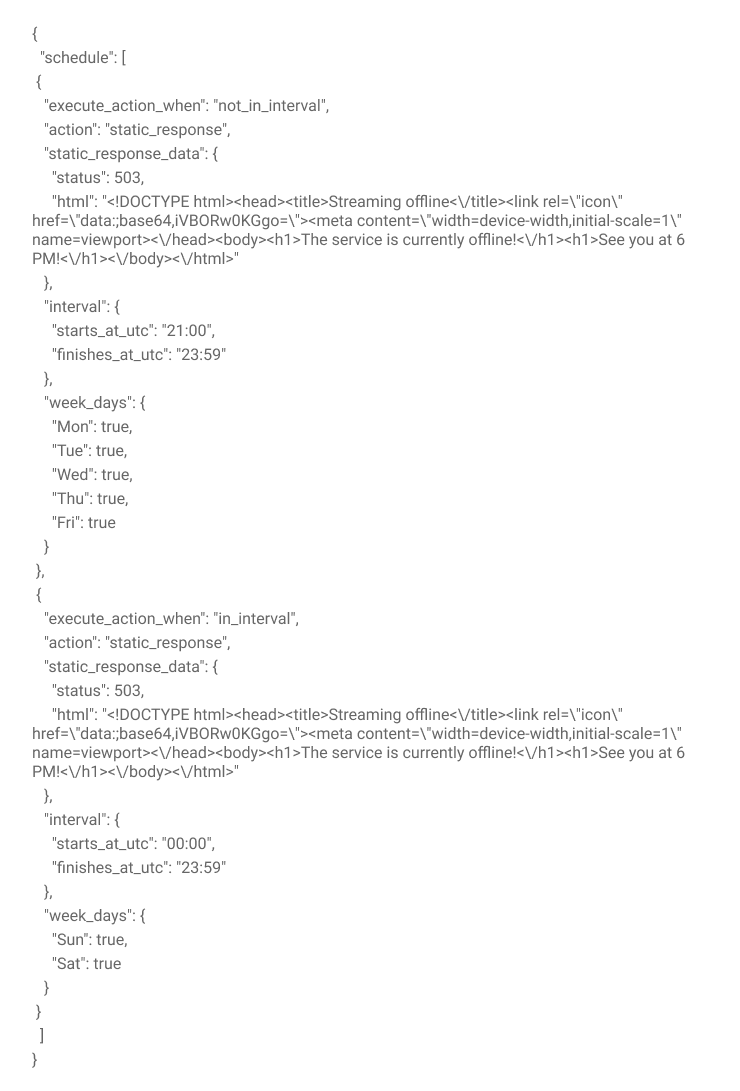 {
"schedule": [
{
"execute_action_when": "not_in_interval",
"action": "static_response",
"static_response_data": {
"status": 503,
"html": "<!DOCTYPE html><head><title>Streaming offline<\/title><link rel=\"icon\" href=\"data:;base64,iVBORw0KGgo=\"><meta content=\"width=device-width,initial-scale=1\" name=viewport><\/head><body><h1>The service is currently offline!<\/h1><h1>See you at 6 PM!<\/h1><\/body><\/html>"
},
"interval": {
"starts_at_utc": "21:00",
"finishes_at_utc": "23:59"
},
"week_days": {
"Mon": true,
"Tue": true,
"Wed": true,
"Thu": true,
"Fri": true
}
},
{
"execute_action_when": "in_interval",
"action": "static_response",
"static_response_data": {
"status": 503,
"html": "<!DOCTYPE html><head><title>Streaming offline<\/title><link rel=\"icon\" href=\"data:;base64,iVBORw0KGgo=\"><meta content=\"width=device-width,initial-scale=1\" name=viewport><\/head><body><h1>The service is currently offline!<\/h1><h1>See you at 6 PM!<\/h1><\/body><\/html>"
},
"interval": {
"starts_at_utc": "00:00",
"finishes_at_utc": "23:59"
},
"week_days": {
"Sun": true,
"Sat": true
}
}
]
}